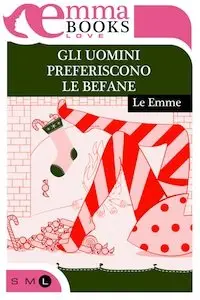 emma BOOKS LOVE

GLI UOMINI PREFERISCONO LE BEFANE

Le Emme

S M L